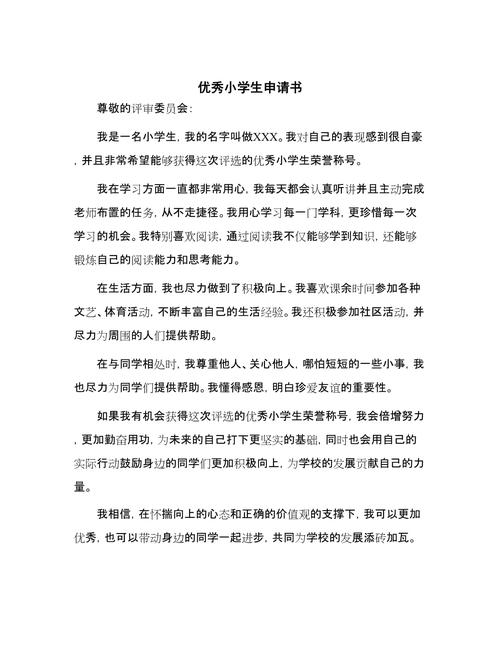 优秀小学生申请书

尊敬的评审委员会：

我是一名小学生，我的名字叫做XXX。我对自己的表现感到很自豪，并且非常希望能够获得这次评选的优秀小学生荣誉称号。

我在学习方面一直都非常用心，我每天都会认真听讲并且主动完成老师布置的任务，从不走捷径。我用心学习每一门学科，更珍惜每一次学习的机会。我特别喜欢阅读，通过阅读我不仅能够学到知识，还能够锻炼自己的阅读能力和思考能力。

在生活方面，我也尽力做到了积极向上。我喜欢课余时间参加各种文艺、体育活动，不断丰富自己的生活经验。我还积极参加社区活动，并尽力为周围的人们提供帮助。

在与同学相处时，我尊重他人、关心他人，哪怕短短的一些小事，我也尽力为同学们提供帮助。我懂得感恩，明白珍爱友谊的重要性。

如果我有机会获得这次评选的优秀小学生荣誉称号，我会倍增努力，更加勤奋用功，为未来的自己打下更坚实的基础，同时也会用自己的实际行动鼓励身边的同学们更加积极向上，为学校的发展贡献自己的力量。

我相信，在怀揣向上的心态和正确的价值观的支撑下，我可以更加优秀，也可以带动身边的同学一起进步，共同为学校的发展添砖加瓦。